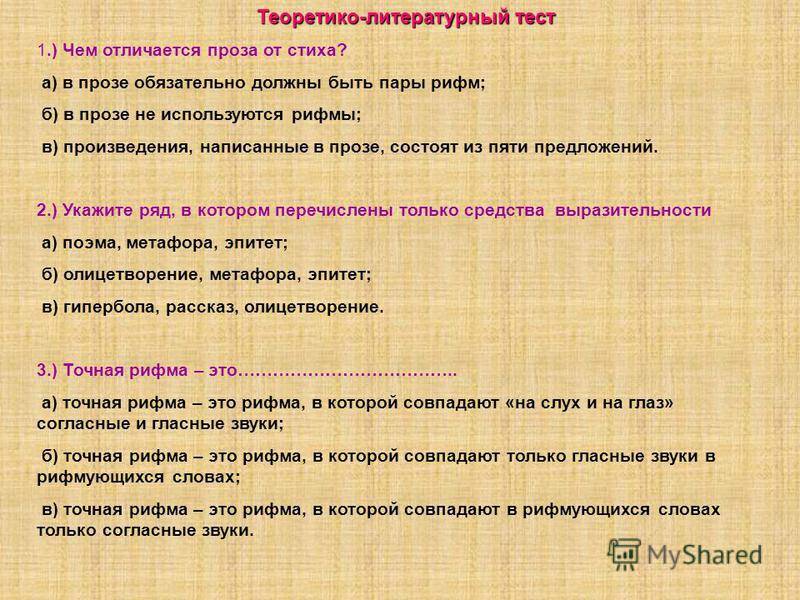 Теоретико-литературный тест

1.) Чем отличается проза от стиха?

а) в прозе обязательно должны быть пары рифм;

б) в прозе не используются рифмы;

в) произведения, написанные в прозе, состоят из пяти предложений.

2.) Укажите ряд, в котором перечислены только средства выразительности

а) поэма, метафора, эпитет;

б) олицетворение, метафора, эпитет;

в) гипербола, рассказ, олицетворение.

3.) Точная рифма – это……………………………..

а) точная рифма – это рифма, в которой совпадают «на слух и на глаз» согласные и гласные звуки;

б) точная рифма – это рифма, в которой совпадают только гласные звуки в рифмующихся словах;

в) точная рифма – это рифма, в которой совпадают в рифмующихся словах только согласные звуки.

MyShared